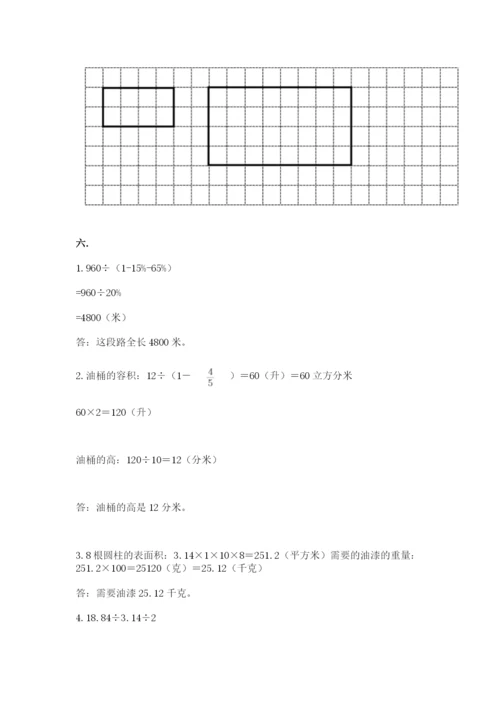 六.

1. 960÷（1-15%-65%）

=960÷20%

=4800（米）

答：这段路全长 4800 米。

2. 油桶的容积：12÷（1－$\frac{4}{5}$）＝60（升）＝60 立方分米

60×2＝120（升）

油桶的高：120÷10＝12（分米）

答：油桶的高是 12 分米。

3. 8 根圆柱的表面积：3.14×1×10×8＝251.2（平方米）需要的油漆的重量：251.2×100＝25120（克）＝25.12（千克）

答：需要油漆 25.12 千克。

4. 18.84÷3.14÷2